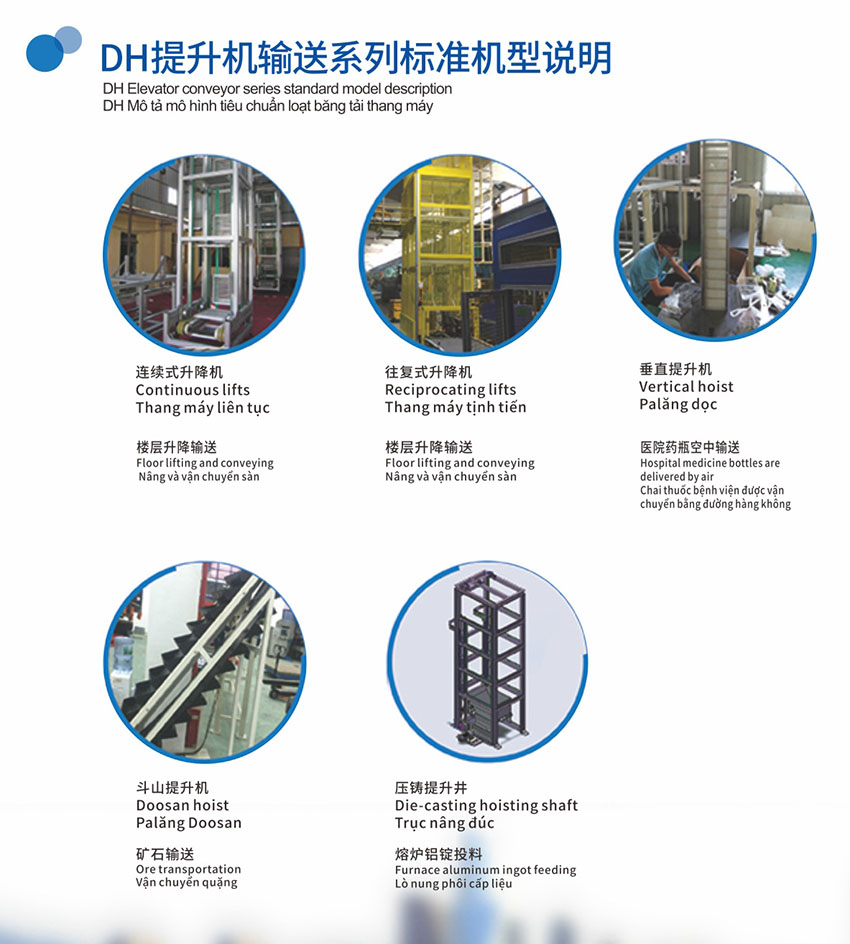 DH提升机输送系列标准机型说明
DH Elevator conveyor series standard model description
DH Mô tả mô hình tiêu chuẩn loạt băng tải thang máy

连续式升降机
Continuous lifts
Thang máy liên tục

楼层升降输送
Floor lifting and conveying
Nâng và vận chuyển sàn

往复式升降机
Reciprocating lifts
Thang máy tịnh tiến

楼层升降输送
Floor lifting and conveying
Nâng và vận chuyển sàn

垂直提升机
Vertical hoist
Palăng dọc

医院药瓶空中输送
Hospital medicine bottles are delivered by air
Chai thuốc bệnh viện được vận chuyển bằng đường hàng không

斗山提升机
Doosan hoist
Palăng Doosan

矿石输送
Ore transportation
Vận chuyển quặng

压铸提升井
Die-casting hoisting shaft
Trục nâng đúc

熔炉铝锭投料
Furnace aluminum ingot feeding
Lò nung phôi cấp liệu